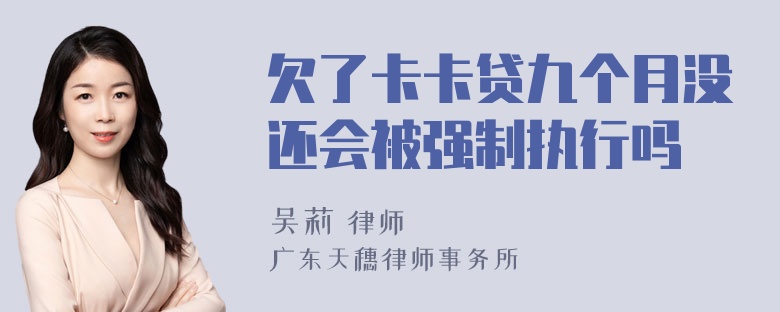 欠了卡卡贷九个月没还会被强制执行吗

吴莉 律师
广东天穗律师事务所